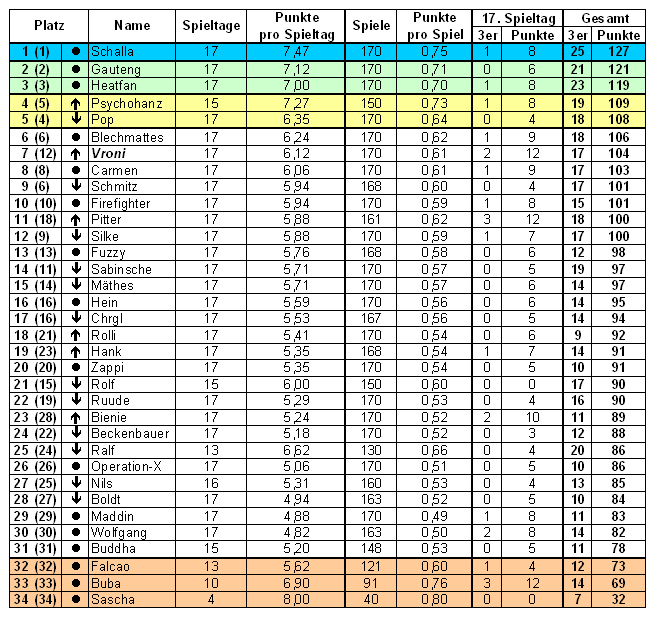 | Platz | | Name | Spieltage | Punkte pro Spieltag | Spiele | Punkte pro Spiel | 17. Spieltag 3er | 17. Spieltag Punkte | Gesamt 3er | Gesamt Punkte |
|---|---|---|---|---|---|---|---|---|---|---|
| 1 (1) | ● | Schalla | 17 | 7,47 | 170 | 0,75 | 1 | 8 | 25 | 127 |
| 2 (2) | ● | Gauteng | 17 | 7,12 | 170 | 0,71 | 0 | 6 | 21 | 121 |
| 3 (3) | ● | Heatfan | 17 | 7,00 | 170 | 0,70 | 1 | 8 | 23 | 119 |
| 4 (5) | ↑ | Psychohanz | 15 | 7,27 | 150 | 0,73 | 1 | 8 | 19 | 109 |
| 5 (4) | ↓ | Pop | 17 | 6,35 | 170 | 0,64 | 0 | 4 | 18 | 108 |
| 6 (6) | ● | Blechmattes | 17 | 6,24 | 170 | 0,62 | 1 | 9 | 18 | 106 |
| 7 (12) | ↑ | Vroni | 17 | 6,12 | 170 | 0,61 | 2 | 12 | 17 | 104 |
| 8 (8) | ● | Carmen | 17 | 6,06 | 170 | 0,61 | 1 | 9 | 17 | 103 |
| 9 (6) | ↓ | Schmitz | 17 | 5,94 | 168 | 0,60 | 0 | 4 | 17 | 101 |
| 10 (10) | ● | Firefighter | 17 | 5,94 | 170 | 0,59 | 1 | 8 | 15 | 101 |
| 11 (18) | ↑ | Pitter | 17 | 5,88 | 161 | 0,62 | 3 | 12 | 18 | 100 |
| 12 (9) | ↓ | Silke | 17 | 5,88 | 170 | 0,59 | 1 | 7 | 17 | 100 |
| 13 (13) | ● | Fuzzy | 17 | 5,76 | 168 | 0,58 | 0 | 6 | 12 | 98 |
| 14 (11) | ↓ | Sabinsche | 17 | 5,71 | 170 | 0,57 | 0 | 5 | 19 | 97 |
| 15 (14) | ↓ | Mäthes | 17 | 5,71 | 170 | 0,57 | 0 | 6 | 14 | 97 |
| 16 (16) | ● | Hein | 17 | 5,59 | 170 | 0,56 | 0 | 6 | 14 | 95 |
| 17 (16) | ↓ | Chrgl | 17 | 5,53 | 167 | 0,56 | 0 | 5 | 14 | 94 |
| 18 (21) | ↑ | Rolli | 17 | 5,41 | 170 | 0,54 | 0 | 6 | 9 | 92 |
| 19 (23) | ↑ | Hank | 17 | 5,35 | 168 | 0,54 | 1 | 7 | 14 | 91 |
| 20 (20) | ● | Zappi | 17 | 5,35 | 170 | 0,54 | 0 | 5 | 10 | 91 |
| 21 (15) | ↓ | Rolf | 15 | 6,00 | 150 | 0,60 | 0 | 0 | 17 | 90 |
| 22 (19) | ↓ | Ruude | 17 | 5,29 | 170 | 0,53 | 0 | 4 | 16 | 90 |
| 23 (28) | ↑ | Bienie | 17 | 5,24 | 170 | 0,52 | 2 | 10 | 11 | 89 |
| 24 (22) | ↓ | Beckenbauer | 17 | 5,18 | 170 | 0,52 | 0 | 3 | 12 | 88 |
| 25 (24) | ↓ | Ralf | 13 | 6,62 | 130 | 0,66 | 0 | 4 | 20 | 86 |
| 26 (26) | ● | Operation-X | 17 | 5,06 | 170 | 0,51 | 0 | 5 | 10 | 86 |
| 27 (25) | ↓ | Nils | 16 | 5,31 | 160 | 0,53 | 0 | 4 | 13 | 85 |
| 28 (27) | ↓ | Boldt | 17 | 4,94 | 163 | 0,52 | 0 | 5 | 10 | 84 |
| 29 (29) | ● | Maddin | 17 | 4,88 | 170 | 0,49 | 1 | 8 | 11 | 83 |
| 30 (30) | ● | Wolfgang | 17 | 4,82 | 163 | 0,50 | 2 | 8 | 14 | 82 |
| 31 (31) | ● | Buddha | 15 | 5,20 | 148 | 0,53 | 0 | 5 | 11 | 78 |
| 32 (32) | ● | Falcao | 13 | 5,62 | 121 | 0,60 | 1 | 4 | 12 | 73 |
| 33 (33) | ● | Buba | 10 | 6,90 | 91 | 0,76 | 3 | 12 | 14 | 69 |
| 34 (34) | ● | Sascha | 4 | 8,00 | 40 | 0,80 | 0 | 0 | 7 | 32 |